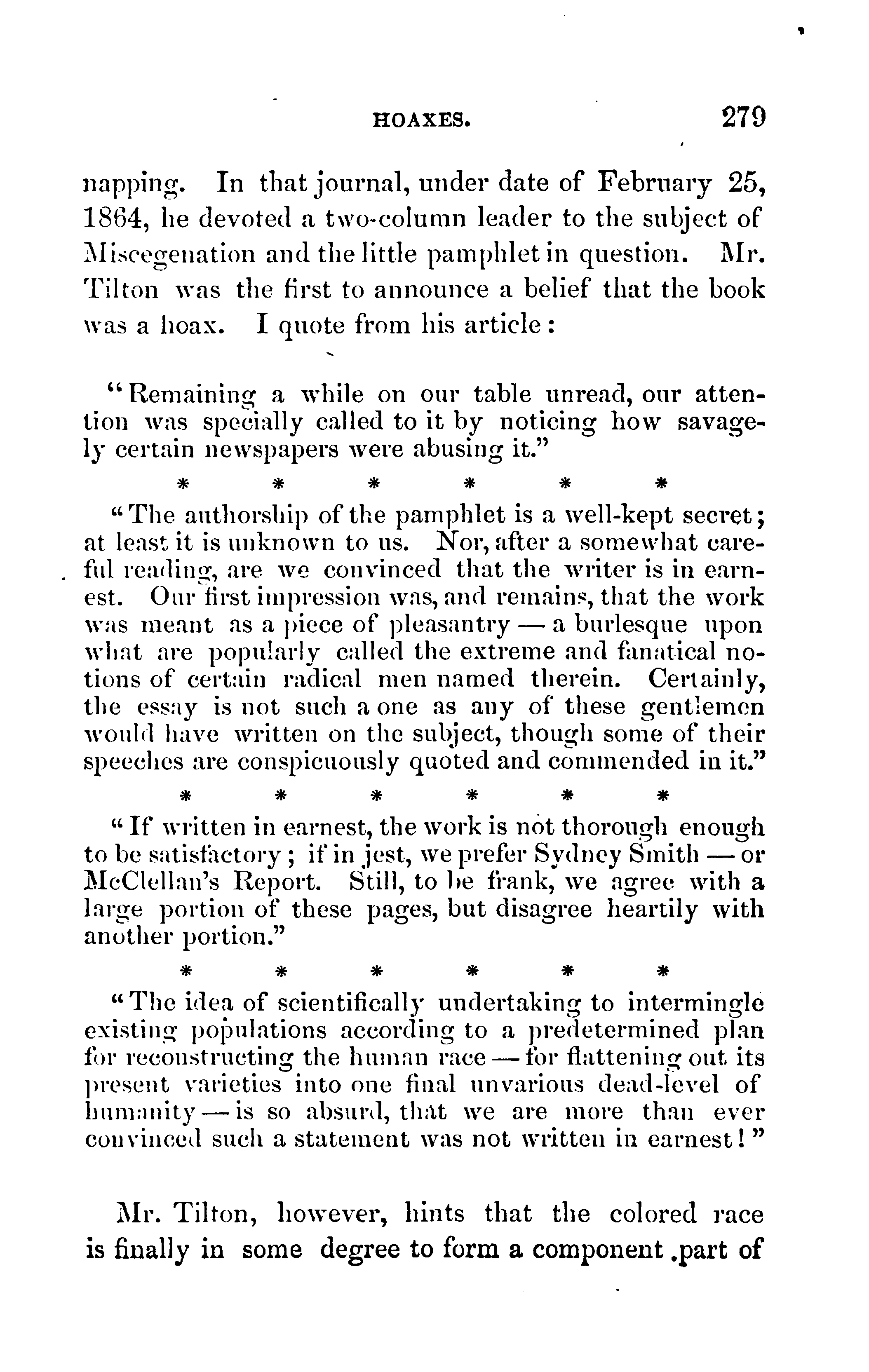 HOAXES. 279

napping. In that journal, under date of February 25, 1864, he devoted a two-column leader to the subject of Miscegenation and the little pamphlet in question. Mr. Tilton was the first to announce a belief that the book was a hoax. I quote from his article:

"Remaining a while on our table unread, our attention was specially called to it by noticing how savagely certain newspapers were abusing it."

\* \* \* \* \* \*

"The authorship of the pamphlet is a well-kept secret; at least it is unknown to us. Nor, after a somewhat careful reading, are we convinced that the writer is in earnest. Our first impression was, and remains, that the work was meant as a piece of pleasantry — a burlesque upon what are popularly called the extreme and fanatical notions of certain radical men named therein. Certainly, the essay is not such a one as any of these gentlemen would have written on the subject, though some of their speeches are conspicuously quoted and commended in it."

\* \* \* \* \* \*

"If written in earnest, the work is not thorough enough to be satisfactory; if in jest, we prefer Sydney Smith — or McClellan's Report. Still, to be frank, we agree with a large portion of these pages, but disagree heartily with another portion."

\* \* \* \* \* \*

"The idea of scientifically undertaking to intermingle existing populations according to a predetermined plan for reconstructing the human race — for flattening out its present varieties into one final unvarious dead-level of humanity — is so absurd, that we are more than ever convinced such a statement was not written in earnest!"

Mr. Tilton, however, hints that the colored race is finally in some degree to form a component .part of